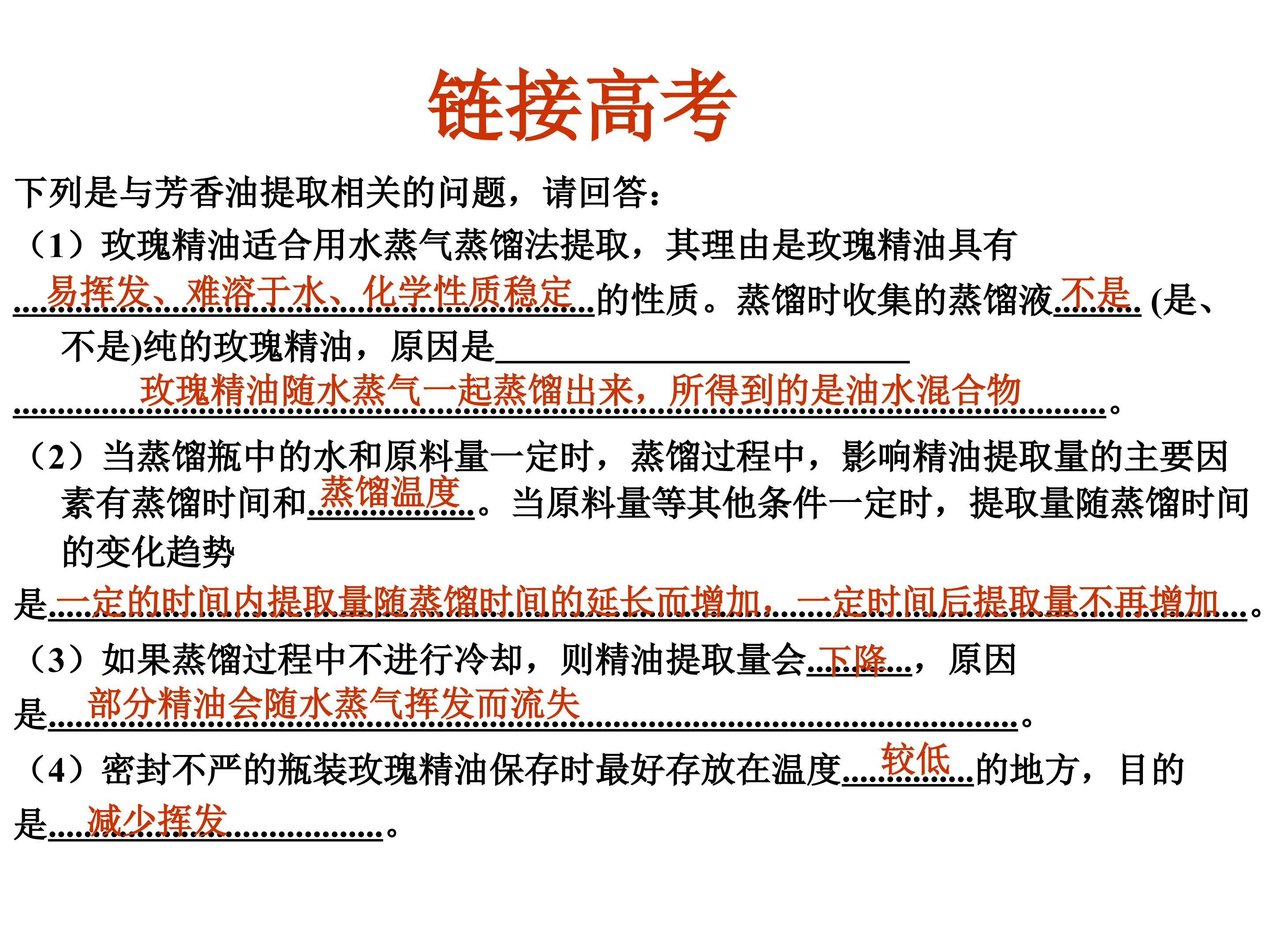 链接高考

下列是与芳香油提取相关的问题，请回答：

（1）玫瑰精油适合用水蒸气蒸馏法提取，其理由是玫瑰精油具有易挥发、难溶于水、化学性质稳定的性质。蒸馏时收集的蒸馏液不是(是、不是)纯的玫瑰精油，原因是玫瑰精油随水蒸气一起蒸馏出来，所得到的是油水混合物。

（2）当蒸馏瓶中的水和原料量一定时，蒸馏过程中，影响精油提取量的主要因素有蒸馏时间和蒸馏温度。当原料量等其他条件一定时，提取量随蒸馏时间的变化趋势是一定的时间内提取量随蒸馏时间的延长而增加，一定时间后提取量不再增加。

（3）如果蒸馏过程中不进行冷却，则精油提取量会下降，原因是部分精油会随水蒸气挥发而流失。

（4）密封不严的瓶装玫瑰精油保存时最好存放在温度较低的地方，目的是减少挥发。